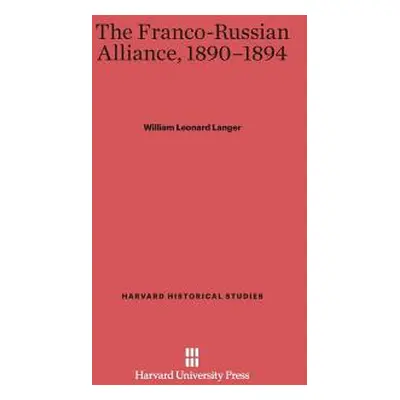 The Franco-Russian Alliance, 1890–1894

William Leonard Langer

HARVARD HISTORICAL STUDIES

Harvard University Press